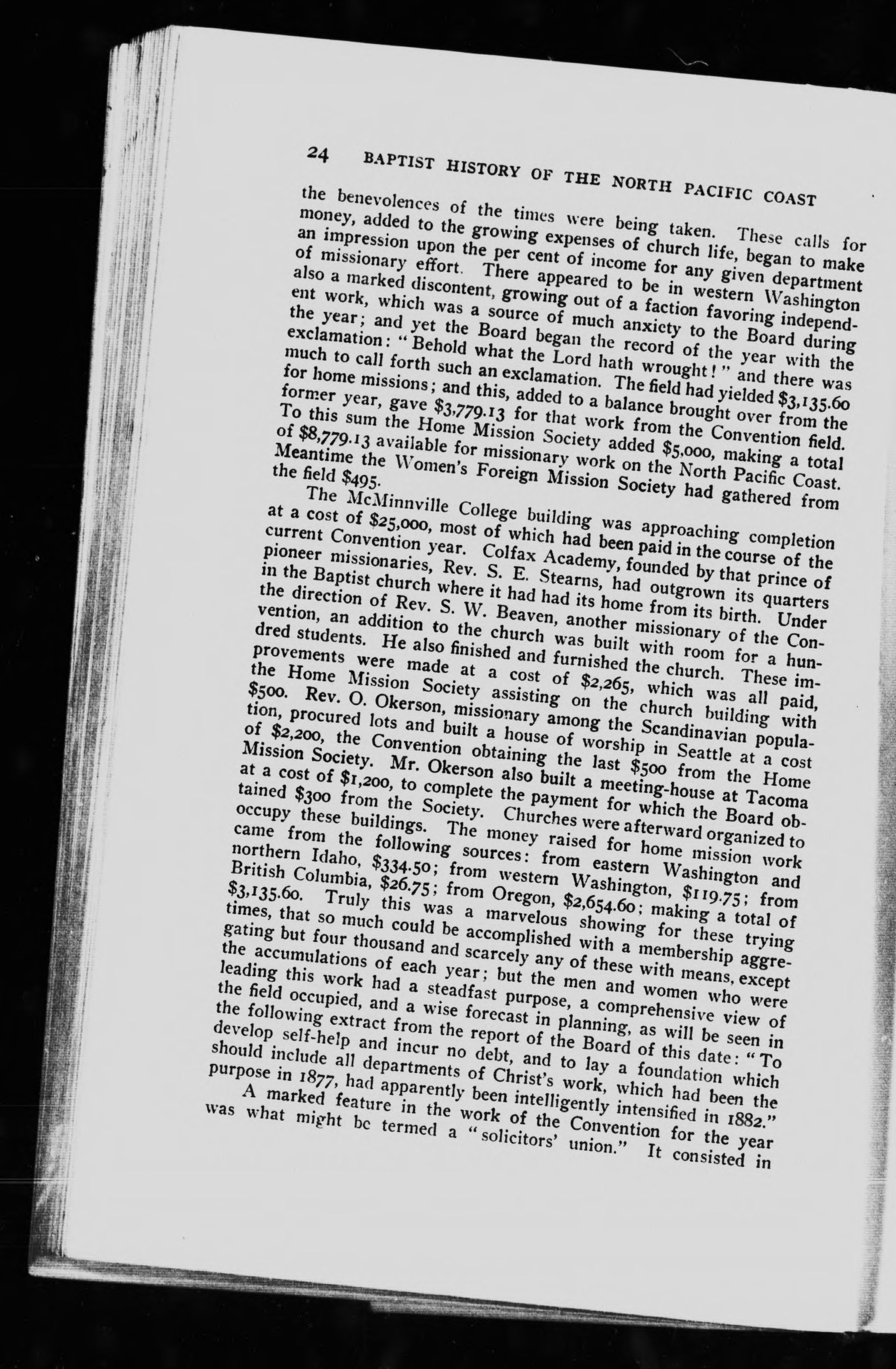 24 BAPTIST HISTORY OF THE NORTH PACIFIC COAST

the benevolences of the times were being taken. These calls for money, added to the growing expenses of church life, began to make an impression upon the per cent of income for any given department of missionary effort. There appeared to be in western Washington also a marked discontent, growing out of a faction favoring independent work, which was a source of much anxiety to the Board during the year; and yet the Board began the record of the year with the exclamation: "Behold what the Lord hath wrought!" and there was much to call forth such an exclamation. The field had yielded $3,135.60 for home missions; and this, added to a balance brought over from the former year, gave $3,779.13 for that work from the Convention field. To this sum the Home Mission Society added $5,000, making a total of $8,779.13 available for missionary work on the North Pacific Coast. Meantime the Women's Foreign Mission Society had gathered from the field $495.

The McMinnville College building was approaching completion at a cost of $25,000, most of which had been paid in the course of the current Convention year. Colfax Academy, founded by that prince of pioneer missionaries, Rev. S. E. Stearns, had outgrown its quarters in the Baptist church where it had had its home from its birth. Under the direction of Rev. S. W. Beaven, another missionary of the Convention, an addition to the church was built with room for a hundred students. He also finished and furnished the church. These improvements were made at a cost of $2,265, which was all paid, the Home Mission Society assisting on the church building with $500. Rev. O. Okerson, missionary among the Scandinavian population, procured lots and built a house of worship in Seattle at a cost of $2,200, the Convention obtaining the last $500 from the Home Mission Society. Mr. Okerson also built a meeting-house at Tacoma at a cost of $1,200, to complete the payment for which the Board obtained $300 from the Society. Churches were afterward organized to occupy these buildings. The money raised for home mission work came from the following sources: from eastern Washington and northern Idaho, $334.50; from western Washington, $119.75; from British Columbia, $26.75; from Oregon, $2,654.60; making a total of $3,135.60. Truly this was a marvelous showing for these trying times, that so much could be accomplished with a membership aggregating but four thousand and scarcely any of these with means, except the accumulations of each year; but the men and women who were leading this work had a steadfast purpose, a comprehensive view of the field occupied, and a wise forecast in planning, as will be seen in the following extract from the report of the Board of this date: "To develop self-help and incur no debt, and to lay a foundation which should include all departments of Christ's work, which had been the purpose in 1877, had apparently been intelligently intensified in 1882."

A marked feature in the work of the Convention for the year was what might be termed a "solicitors' union." It consisted in